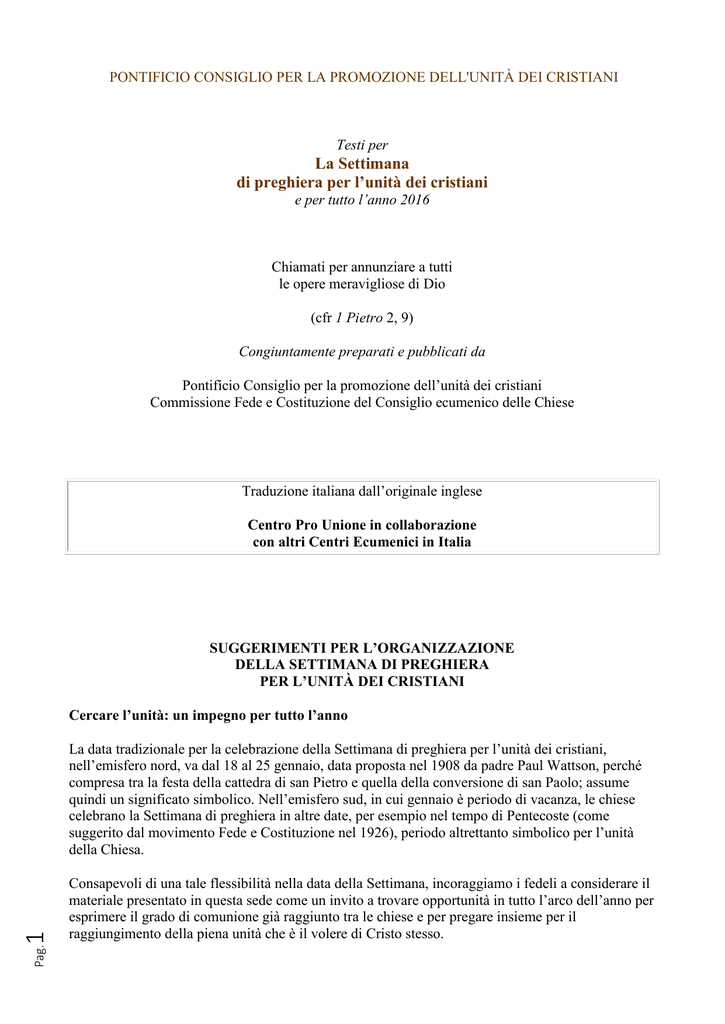 PONTIFICIO CONSIGLIO PER LA PROMOZIONE DELL'UNITÀ DEI CRISTIANI

Testi per
La Settimana
di preghiera per l'unità dei cristiani
e per tutto l'anno 2016

Chiamati per annunziare a tutti
le opere meravigliose di Dio

(cfr 1 Pietro 2, 9)

Congiuntamente preparati e pubblicati da

Pontificio Consiglio per la promozione dell'unità dei cristiani
Commissione Fede e Costituzione del Consiglio ecumenico delle Chiese

Traduzione italiana dall'originale inglese

Centro Pro Unione in collaborazione
con altri Centri Ecumenici in Italia

SUGGERIMENTI PER L'ORGANIZZAZIONE
DELLA SETTIMANA DI PREGHIERA
PER L'UNITÀ DEI CRISTIANI

Cercare l'unità: un impegno per tutto l'anno

La data tradizionale per la celebrazione della Settimana di preghiera per l'unità dei cristiani, nell'emisfero nord, va dal 18 al 25 gennaio, data proposta nel 1908 da padre Paul Wattson, perché compresa tra la festa della cattedra di san Pietro e quella della conversione di san Paolo; assume quindi un significato simbolico. Nell'emisfero sud, in cui gennaio è periodo di vacanza, le chiese celebrano la Settimana di preghiera in altre date, per esempio nel tempo di Pentecoste (come suggerito dal movimento Fede e Costituzione nel 1926), periodo altrettanto simbolico per l'unità della Chiesa.

Consapevoli di una tale flessibilità nella data della Settimana, incoraggiamo i fedeli a considerare il materiale presentato in questa sede come un invito a trovare opportunità in tutto l'arco dell'anno per esprimere il grado di comunione già raggiunto tra le chiese e per pregare insieme per il raggiungimento della piena unità che è il volere di Cristo stesso.

Pag. 1